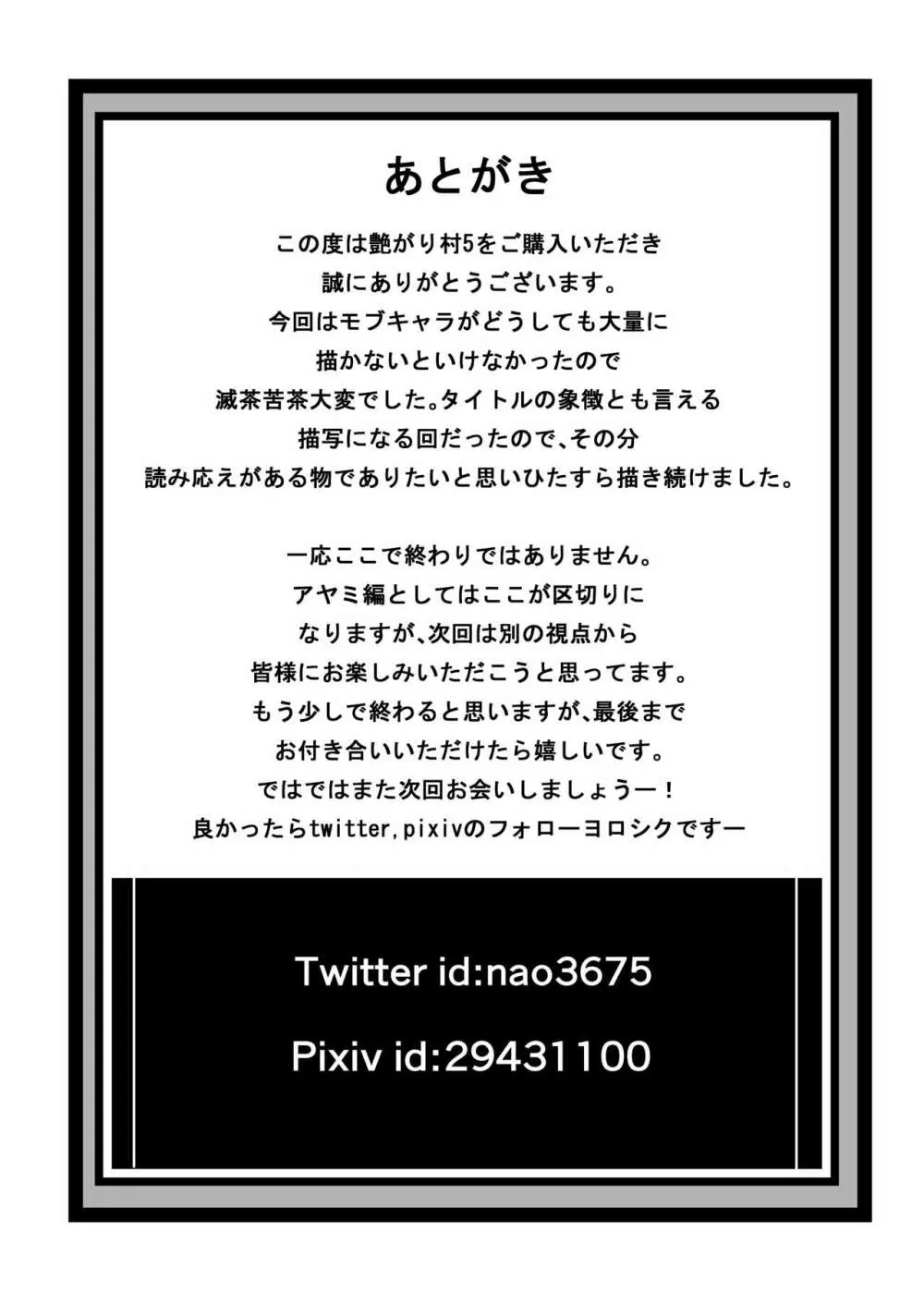 あとがき

この度は艶がり村5をご購入いただき
誠にありがとうございます。
今回はモブキャラがどうしても大量に
描かないといけなかったので
滅茶苦茶大変でした。タイトルの象徴とも言える
描写になる回だったので、その分
読み応えがある物でありたいと思いひたすら描き続けました。

一応ここで終わりではありません。
アヤミ編としてはここが区切りに
なりますが、次回は別の視点から
皆様にお楽しみいただこうと思ってます。
もう少しで終わると思いますが、最後まで
お付き合いいただけたら嬉しいです。
ではではまた次回お会いしましょうー！
良かったらtwitter,pixivのフォローヨロシクですー

Twitter id:nao3675

Pixiv id:29431100